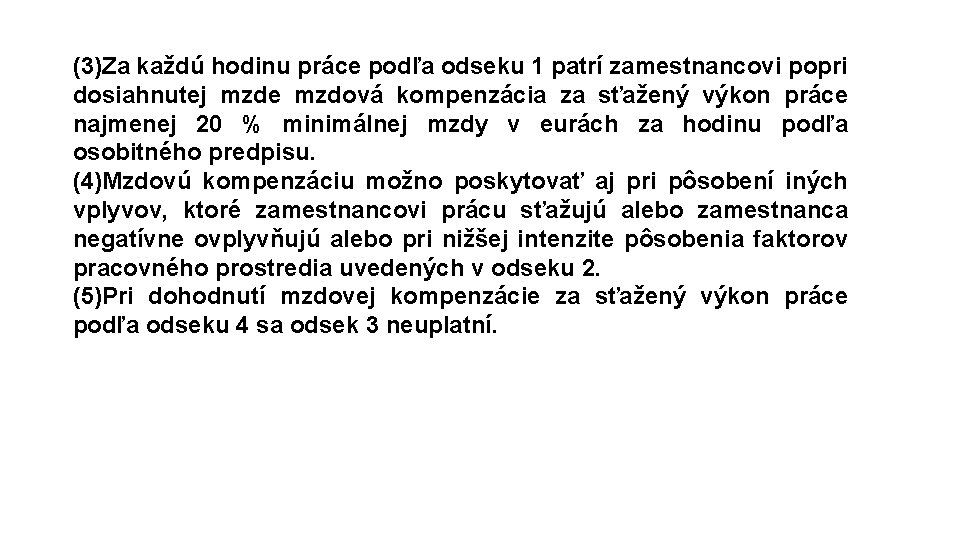 (3)Za každú hodinu práce podľa odseku 1 patrí zamestnancovi popri dosiahnutej mzde mzdová kompenzácia za sťažený výkon práce najmenej 20 % minimálnej mzdy v eurách za hodinu podľa osobitného predpisu.
(4)Mzdovú kompenzáciu možno poskytovať aj pri pôsobení iných vplyvov, ktoré zamestnancovi prácu sťažujú alebo zamestnanca negatívne ovplyvňujú alebo pri nižšej intenzite pôsobenia faktorov pracovného prostredia uvedených v odseku 2.
(5)Pri dohodnutí mzdovej kompenzácie za sťažený výkon práce podľa odseku 4 sa odsek 3 neuplatní.